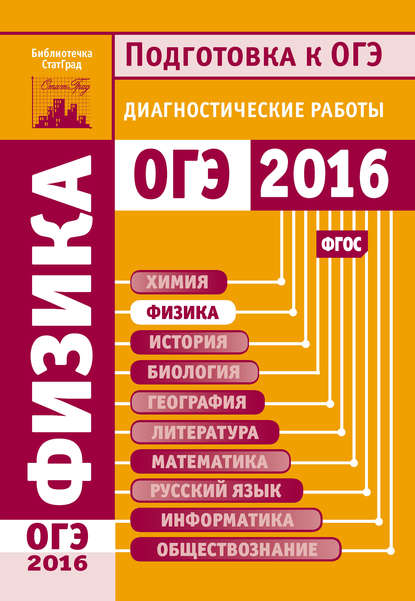 Библиотечка СтатГрад

СтатГрад

Подготовка к ОГЭ

ДИАГНОСТИЧЕСКИЕ РАБОТЫ

ОГЭ 2016

ФГОС

ФИЗИКА

ХИМИЯ

ФИЗИКА

ИСТОРИЯ

БИОЛОГИЯ

ГЕОГРАФИЯ

ЛИТЕРАТУРА

МАТЕМАТИКА

РУССКИЙ ЯЗЫК

ИНФОРМАТИКА

ОБЩЕСТВОЗНАНИЕ

ОГЭ 2016